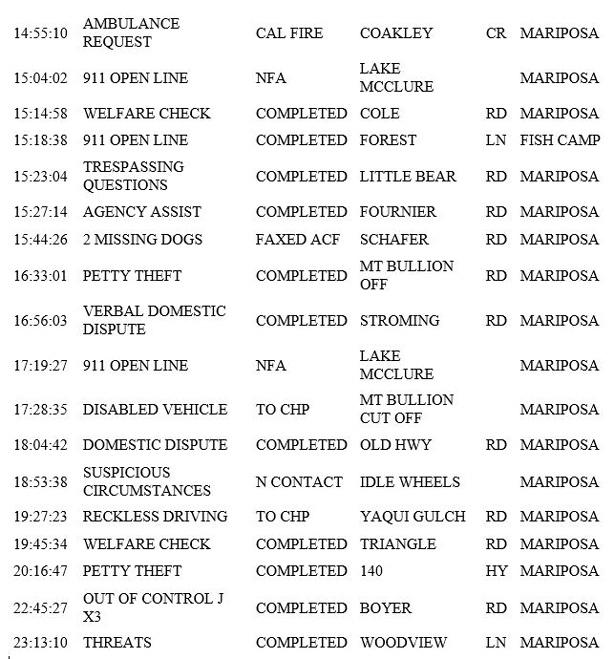 | | | | | | |
|---|---|---|---|---|---|
| 14:55:10 | AMBULANCE REQUEST | CAL FIRE | COAKLEY | CR | MARIPOSA |
| 15:04:02 | 911 OPEN LINE | NFA | LAKE MCCLURE | | MARIPOSA |
| 15:14:58 | WELFARE CHECK | COMPLETED | COLE | RD | MARIPOSA |
| 15:18:38 | 911 OPEN LINE | COMPLETED | FOREST | LN | FISH CAMP |
| 15:23:04 | TRESPASSING QUESTIONS | COMPLETED | LITTLE BEAR | RD | MARIPOSA |
| 15:27:14 | AGENCY ASSIST | COMPLETED | FOURNIER | RD | MARIPOSA |
| 15:44:26 | 2 MISSING DOGS | FAXED ACF | SCHAFER | RD | MARIPOSA |
| 16:33:01 | PETTY THEFT | COMPLETED | MT BULLION OFF | RD | MARIPOSA |
| 16:56:03 | VERBAL DOMESTIC DISPUTE | COMPLETED | STROMING | RD | MARIPOSA |
| 17:19:27 | 911 OPEN LINE | NFA | LAKE MCCLURE | | MARIPOSA |
| 17:28:35 | DISABLED VEHICLE | TO CHP | MT BULLION CUT OFF | | MARIPOSA |
| 18:04:42 | DOMESTIC DISPUTE | COMPLETED | OLD HWY | RD | MARIPOSA |
| 18:53:38 | SUSPICIOUS CIRCUMSTANCES | N CONTACT | IDLE WHEELS | | MARIPOSA |
| 19:27:23 | RECKLESS DRIVING | TO CHP | YAQUI GULCH | RD | MARIPOSA |
| 19:45:34 | WELFARE CHECK | COMPLETED | TRIANGLE | RD | MARIPOSA |
| 20:16:47 | PETTY THEFT | COMPLETED | 140 | HY | MARIPOSA |
| 22:45:27 | OUT OF CONTROL J X3 | COMPLETED | BOYER | RD | MARIPOSA |
| 23:13:10 | THREATS | COMPLETED | WOODVIEW | LN | MARIPOSA |